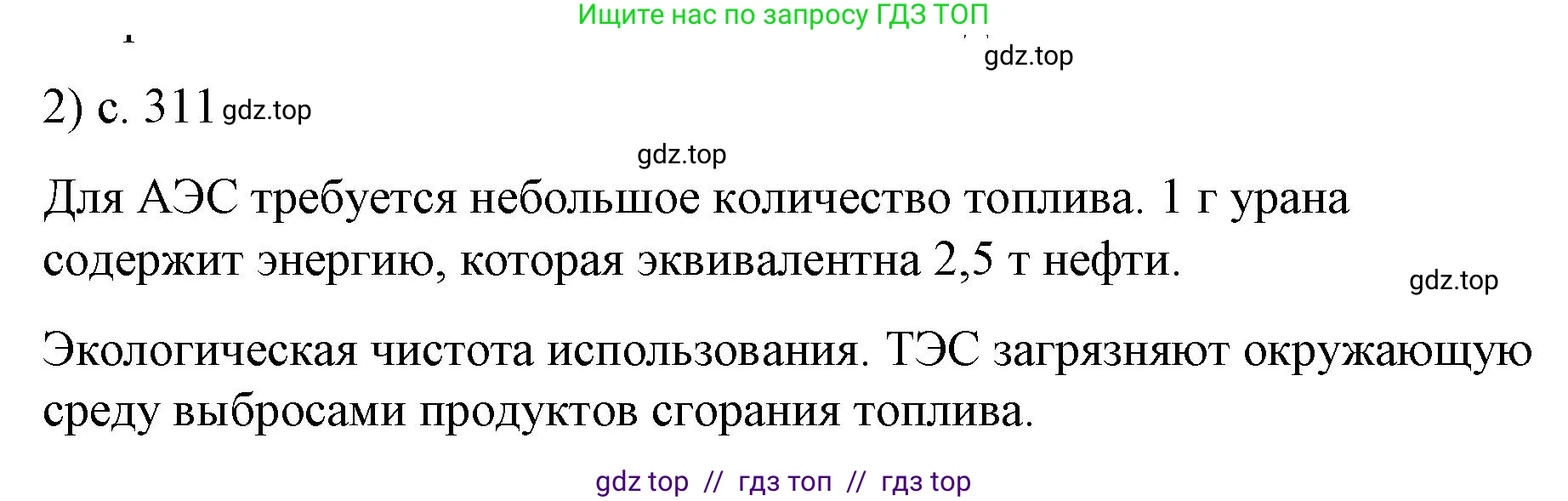 Ищите нас по запросу ГДЗ ТОП

gdz.top

2) с. 311 gdz.top

gdz.top

Для АЭС требуется небольшое количество топлива. 1 г урана содержит энергию, которая эквивалентна 2,5 т нефти.

gdz.top

Экологическая чистота использования. ТЭС загрязняют окружающую среду выбросами продуктов сгорания топлива.

gdz top // гдз топ // гдз top